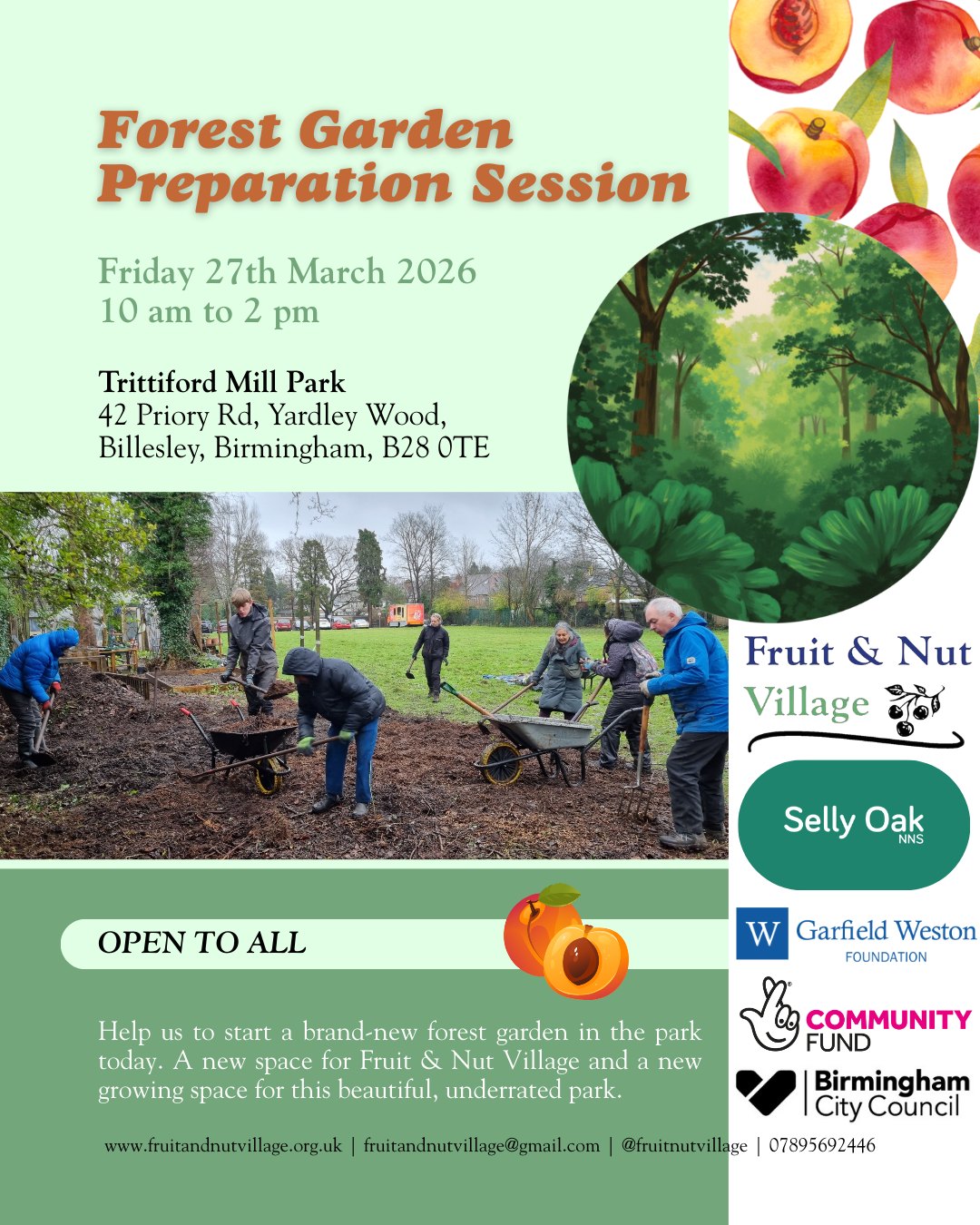 Forest Garden Preparation Session

Friday 27th March 2026
10 am to 2 pm

Trittiford Mill Park
42 Priory Rd, Yardley Wood, Billesley, Birmingham, B28 0TE

Fruit & Nut Village

Selly Oak NNS

W Garfield Weston FOUNDATION

COMMUNITY FUND

Birmingham City Council

OPEN TO ALL

Help us to start a brand-new forest garden in the park today. A new space for Fruit & Nut Village and a new growing space for this beautiful, underrated park.

www.fruitandnutvillage.org.uk | fruitandnutvillage@gmail.com | @fruitnutvillage | 07895692446